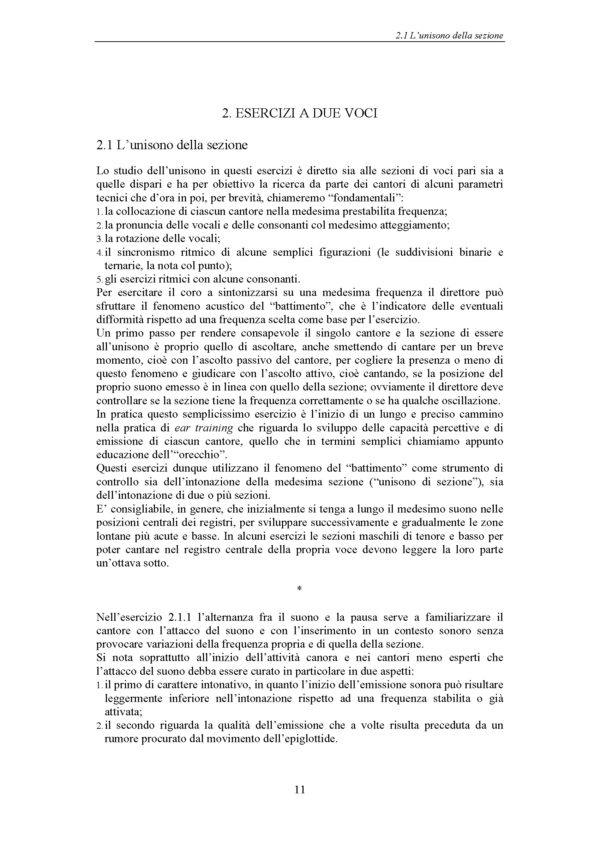 2.1 L'unisono della sezione

2. ESERCIZI A DUE VOCI

2.1 L'unisono della sezione

Lo studio dell'unisono in questi esercizi è diretto sia alle sezioni di voci pari sia a quelle dispari e ha per obiettivo la ricerca da parte dei cantori di alcuni parametri tecnici che d'ora in poi, per brevità, chiameremo "fondamentali":
1. la collocazione di ciascun cantore nella medesima prestabilita frequenza;
2. la pronuncia delle vocali e delle consonanti col medesimo atteggiamento;
3. la rotazione delle vocali;
4. il sincronismo ritmico di alcune semplici figurazioni (le suddivisioni binarie e ternarie, la nota col punto);
5. gli esercizi ritmici con alcune consonanti.
Per esercitare il coro a sintonizzarsi su una medesima frequenza il direttore può sfruttare il fenomeno acustico del "battimento", che è l'indicatore delle eventuali difformità rispetto ad una frequenza scelta come base per l'esercizio.
Un primo passo per rendere consapevole il singolo cantore e la sezione di essere all'unisono è proprio quello di ascoltare, anche smettendo di cantare per un breve momento, cioè con l'ascolto passivo del cantore, per cogliere la presenza o meno di questo fenomeno e giudicare con l'ascolto attivo, cioè cantando, se la posizione del proprio suono emesso è in linea con quello della sezione; ovviamente il direttore deve controllare se la sezione tiene la frequenza correttamente o se ha qualche oscillazione.
In pratica questo semplicissimo esercizio è l'inizio di un lungo e preciso cammino nella pratica di ear training che riguarda lo sviluppo delle capacità percettive e di emissione di ciascun cantore, quello che in termini semplici chiamiamo appunto educazione dell'"orecchio".
Questi esercizi dunque utilizzano il fenomeno del "battimento" come strumento di controllo sia dell'intonazione della medesima sezione ("unisono di sezione"), sia dell'intonazione di due o più sezioni.
E' consigliabile, in genere, che inizialmente si tenga a lungo il medesimo suono nelle posizioni centrali dei registri, per sviluppare successivamente e gradualmente le zone lontane più acute e basse. In alcuni esercizi le sezioni maschili di tenore e basso per poter cantare nel registro centrale della propria voce devono leggere la loro parte un'ottava sotto.

*

Nell'esercizio 2.1.1 l'alternanza fra il suono e la pausa serve a familiarizzare il cantore con l'attacco del suono e con l'inserimento in un contesto sonoro senza provocare variazioni della frequenza propria e di quella della sezione.
Si nota soprattutto all'inizio dell'attività canora e nei cantori meno esperti che l'attacco del suono debba essere curato in particolare in due aspetti:
1. il primo di carattere intonativo, in quanto l'inizio dell'emissione sonora può risultare leggermente inferiore nell'intonazione rispetto ad una frequenza stabilita o già attivata;
2. il secondo riguarda la qualità dell'emissione che a volte risulta preceduta da un rumore procurato dal movimento dell'epiglottide.

11